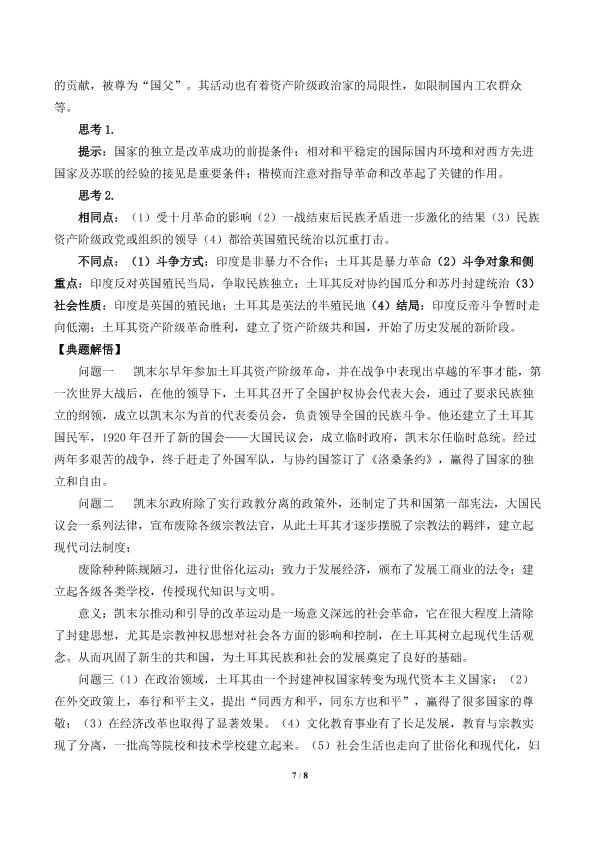 的贡献，被尊为“国父”。其活动也有着资产阶级政治家的局限性，如限制国内工农群众等。

思考 1.

提示：国家的独立是改革成功的前提条件；相对和平稳定的国际国内环境和对西方先进国家及苏联的经验的接见是重要条件；楷模而注意对指导革命和改革起了关键的作用。

思考 2.

相同点：（1）受十月革命的影响（2）一战结束后民族矛盾进一步激化的结果（3）民族资产阶级政党或组织的领导（4）都给英国殖民统治以沉重打击。

不同点：（1）斗争方式：印度是非暴力不合作；土耳其是暴力革命（2）斗争对象和侧重点：印度反对英国殖民当局，争取民族独立；土耳其反对协约国瓜分和苏丹封建统治（3）社会性质：印度是英国的殖民地；土耳其是英法的半殖民地（4）结局：印度反帝斗争暂时走向低潮；土耳其资产阶级革命胜利，建立了资产阶级共和国，开始了历史发展的新阶段。

【典题解悟】

问题一　凯末尔早年参加土耳其资产阶级革命，并在战争中表现出卓越的军事才能，第一次世界大战后，在他的领导下，土耳其召开了全国护权协会代表大会，通过了要求民族独立的纲领，成立以凯末尔为首的代表委员会，负责领导全国的民族斗争。他还建立了土耳其国民军，1920 年召开了新的国会——大国民议会，成立临时政府，凯末尔任临时总统。经过两年多艰苦的战争，终于赶走了外国军队，与协约国签订了《洛桑条约》，赢得了国家的独立和自由。

问题二　凯末尔政府除了实行政教分离的政策外，还制定了共和国第一部宪法，大国民议会一系列法律，宣布废除各级宗教法官，从此土耳其才逐步摆脱了宗教法的羁绊，建立起现代司法制度；

废除种种陈规陋习，进行世俗化运动；致力于发展经济，颁布了发展工商业的法令；建立起各级各类学校，传授现代知识与文明。

意义：凯末尔推动和引导的改革运动是一场意义深远的社会革命，它在很大程度上清除了封建思想，尤其是宗教神权思想对社会各方面的影响和控制，在土耳其树立起现代生活观念。从而巩固了新生的共和国，为土耳其民族和社会的发展奠定了良好的基础。

问题三（1）在政治领域，土耳其由一个封建神权国家转变为现代资本主义国家；（2）在外交政策上，奉行和平主义，提出“同西方和平，同东方也和平”，赢得了很多国家的尊敬；（3）在经济改革也取得了显著效果。（4）文化教育事业有了长足发展，教育与宗教实现了分离，一批高等院校和技术学校建立起来。（5）社会生活也走向了世俗化和现代化，妇

7 / 8